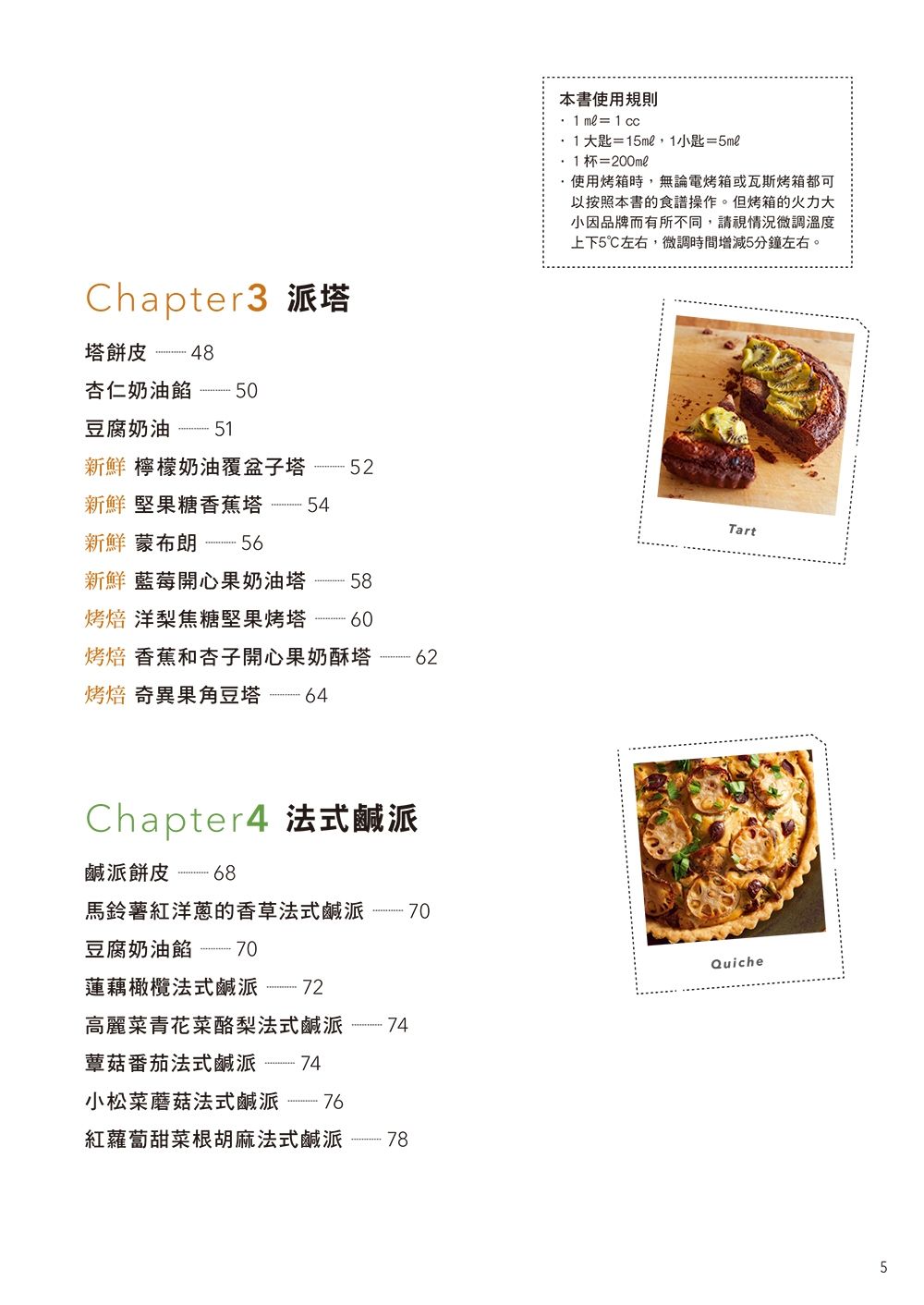 本書使用規則
・1 mℓ＝1 cc
・1 大匙＝15mℓ，1小匙＝5mℓ
・1 杯＝200mℓ
・使用烤箱時，無論電烤箱或瓦斯烤箱都可以按照本書的食譜操作。但烤箱的火力大小因品牌而有所不同，請視情況微調溫度上下5℃左右，微調時間增減5分鐘左右。

Chapter3 派塔

塔餅皮 48
杏仁奶油餡 50
豆腐奶油 51
新鮮 檸檬奶油覆盆子塔 52
新鮮 堅果糖香蕉塔 54
新鮮 蒙布朗 56
新鮮 藍莓開心果奶油塔 58
烤焙 洋梨焦糖堅果烤塔 60
烤焙 香蕉和杏子開心果奶酥塔 62
烤焙 奇異果角豆塔 64

Tart

Chapter4 法式鹹派

鹹派餅皮 68
馬鈴薯紅洋蔥的香草法式鹹派 70
豆腐奶油餡 70
蓮藕橄欖法式鹹派 72
高麗菜青花菜酪梨法式鹹派 74
蕈菇番茄法式鹹派 74
小松菜蘑菇法式鹹派 76
紅蘿蔔甜菜根胡麻法式鹹派 78

Quiche

5